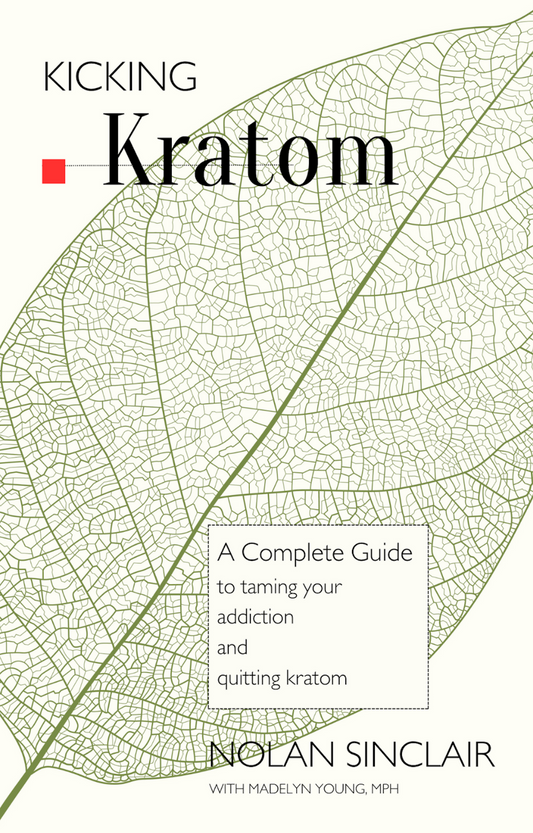 KICKING
Kratom

A Complete Guide
to taming your
addiction
and
quitting kratom

NOLAN SINCLAIR
WITH MADELYN YOUNG, MPH